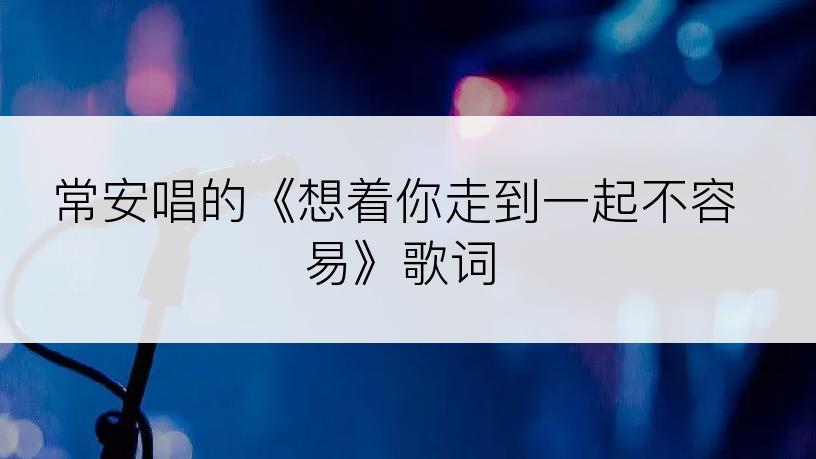 常安唱的《想着你走到一起不容易》歌词